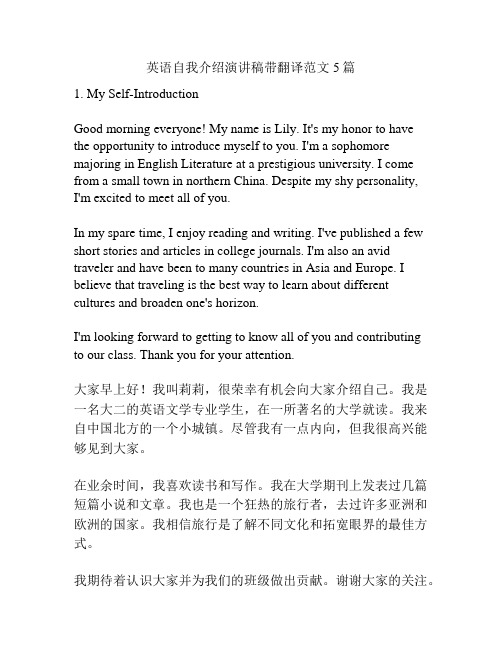 英语自我介绍演讲稿带翻译范文 5 篇

1. My Self-Introduction

Good morning everyone! My name is Lily. It's my honor to have the opportunity to introduce myself to you. I'm a sophomore majoring in English Literature at a prestigious university. I come from a small town in northern China. Despite my shy personality, I'm excited to meet all of you.

In my spare time, I enjoy reading and writing. I've published a few short stories and articles in college journals. I'm also an avid traveler and have been to many countries in Asia and Europe. I believe that traveling is the best way to learn about different cultures and broaden one's horizon.

I'm looking forward to getting to know all of you and contributing to our class. Thank you for your attention.

大家早上好！我叫莉莉，很荣幸有机会向大家介绍自己。我是一名大二的英语文学专业学生，在一所著名的大学就读。我来自中国北方的一个小城镇。尽管我有一点内向，但我很高兴能够见到大家。

在业余时间，我喜欢读书和写作。我在大学期刊上发表过几篇短篇小说和文章。我也是一个狂热的旅行者，去过许多亚洲和欧洲的国家。我相信旅行是了解不同文化和拓宽眼界的最佳方式。

我期待着认识大家并为我们的班级做出贡献。谢谢大家的关注。